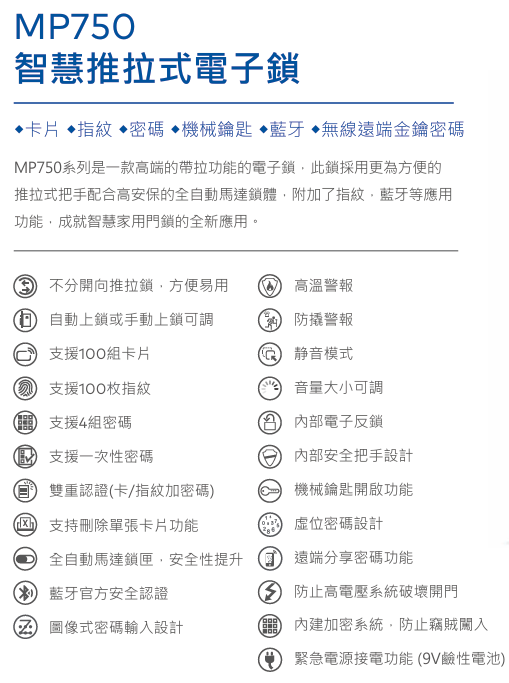 MP750
智慧推拉式電子鎖

◆卡片 ◆指紋 ◆密碼 ◆機械鑰匙 ◆藍牙 ◆無線遠端金鑰密碼

MP750系列是一款高端的帶拉功能的電子鎖，此鎖採用更為方便的推拉式把手配合高安保的全自動馬達鎖體，附加了指紋，藍牙等應用功能，成就智慧家用門鎖的全新應用。

不分開向推拉鎖，方便易用
自動上鎖或手動上鎖可調
支援100組卡片
支援100枚指紋
支援4組密碼
支援一次性密碼
雙重認證(卡/指紋加密碼)
支持刪除單張卡片功能
全自動馬達鎖匣，安全性提升
藍牙官方安全認證
圖像式密碼輸入設計

高溫警報
防撬警報
静音模式
音量大小可調
內部電子反鎖
內部安全把手設計
機械鑰匙開啟功能
虛位密碼設計
遠端分享密碼功能
防止高電壓系統破壞開門
內建加密系統，防止竊賊闖入
緊急電源接電功能 (9V鹼性電池)